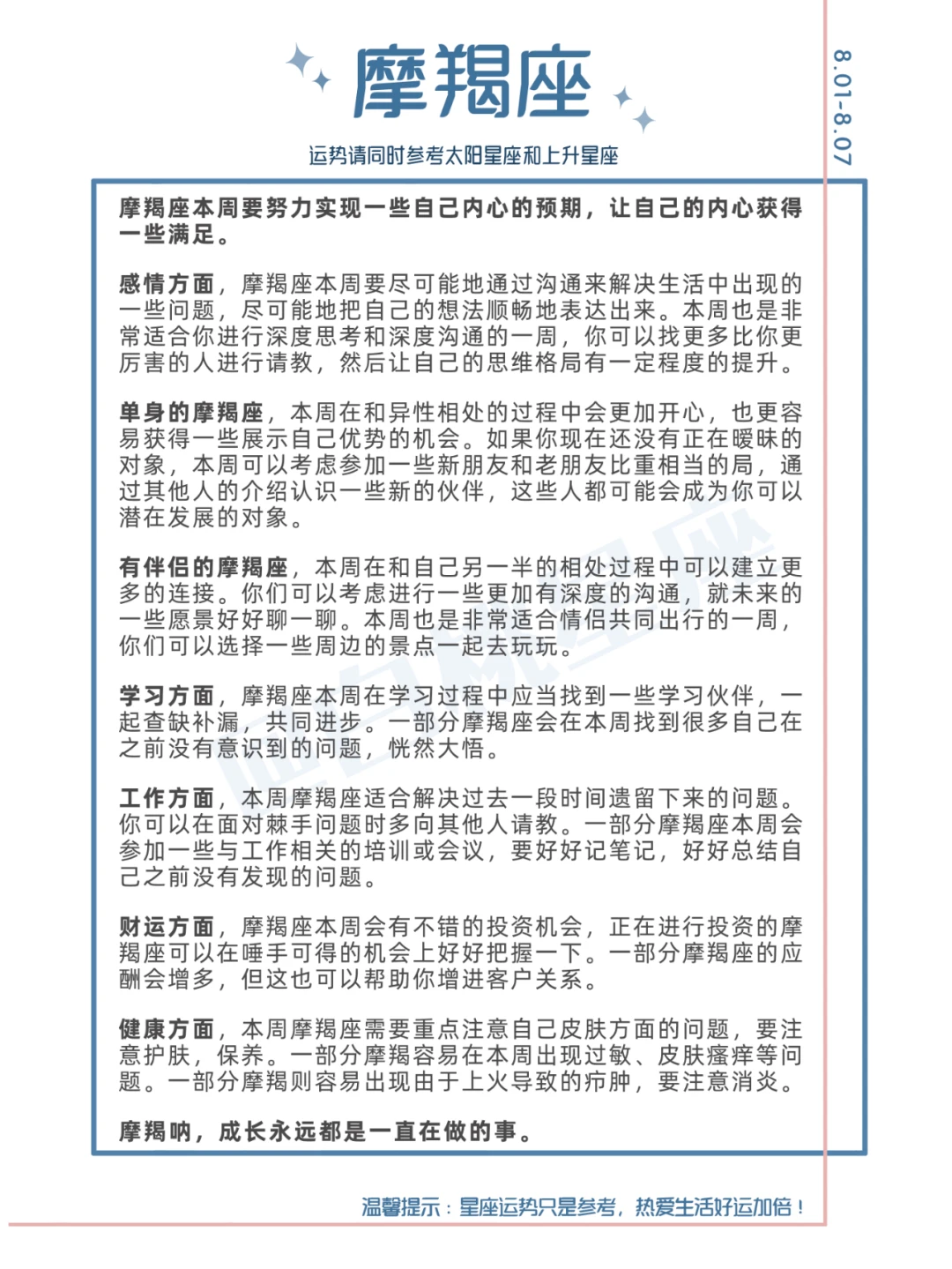 摩羯座

8.01-8.07

运势请同时参考太阳星座和上升星座

摩羯座本周要努力实现一些自己内心的预期，让自己的内心获得一些满足。

感情方面，摩羯座本周要尽可能地通过沟通来解决生活中出现的一些问题，尽可能地把自己的想法顺畅地表达出来。本周也是非常适合你进行深度思考和深度沟通的一周，你可以找更多比你更厉害的人进行请教，然后让自己的思维格局有一定程度的提升。

单身的摩羯座，本周在和异性相处的过程中会更加开心，也更容易获得一些展示自己优势的机会。如果你现在还没有正在暧昧的对象，本周可以考虑参加一些新朋友和老朋友比重相当的局，通过其他人的介绍认识一些新的伙伴，这些人都可能会成为你可以潜在发展的对象。

有伴侣的摩羯座，本周在和自己另一半的相处过程中可以建立更多的连接。你们可以考虑进行一些更加有深度的沟通，就未来的一些愿景好好聊一聊。本周也是非常适合情侣共同出行的一周，你们可以选择一些周边的景点一起去玩玩。

学习方面，摩羯座本周在学习过程中应当找到一些学习伙伴，一起查缺补漏，共同进步。一部分摩羯座会在本周找到很多自己在之前没有意识到的问题，恍然大悟。

工作方面，本周摩羯座适合解决过去一段时间遗留下来的问题。你可以在面对棘手问题时多向其他人请教。一部分摩羯座本周会参加一些与工作相关的培训或会议，要好好记笔记，好好总结自己之前没有发现的问题。

财运方面，摩羯座本周会有不错的投资机会，正在进行投资的摩羯座可以在唾手可得的机会上好好把握一下。一部分摩羯座的应酬会增多，但这也可以帮助你增进客户关系。

健康方面，本周摩羯座需要重点注意自己皮肤方面的问题，要注意护肤，保养。一部分摩羯容易在本周出现过敏、皮肤瘙痒等问题。一部分摩羯则容易出现由于上火导致的疖肿，要注意消炎。

摩羯呐，成长永远都是一直在做的事。

温馨提示：星座运势只是参考，热爱生活好运加倍！